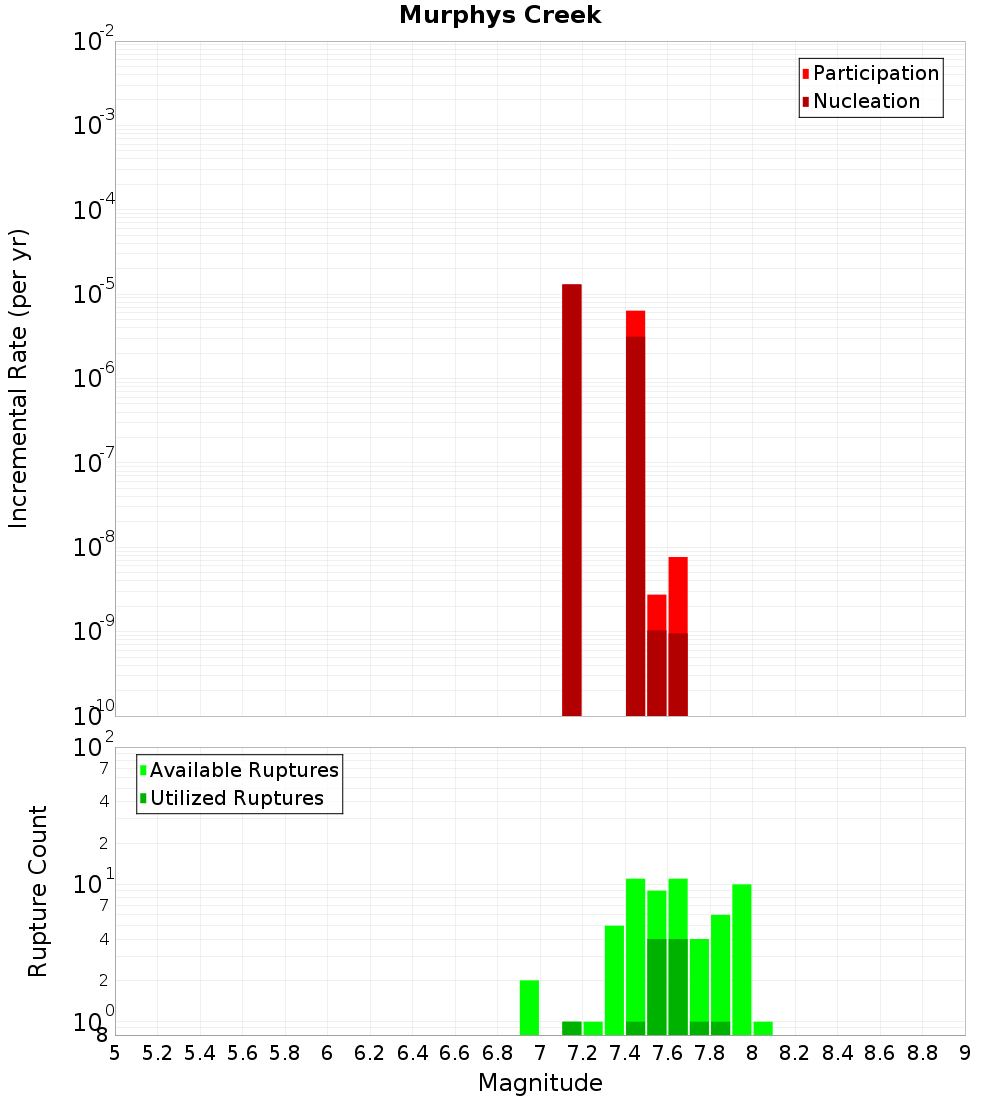 Murphys Creek

Participation
Nucleation

Incremental Rate (per yr)

$10^{-2}$
$10^{-3}$
$10^{-4}$
$10^{-5}$
$10^{-6}$
$10^{-7}$
$10^{-8}$
$10^{-9}$
$10^{-10}$

Available Ruptures
Utilized Ruptures

Rupture Count

$10^{2}$
7
4
2
$10^{1}$
7
4
2
$10^{0}$
8

5 5.2 5.4 5.6 5.8 6 6.2 6.4 6.6 6.8 7 7.2 7.4 7.6 7.8 8 8.2 8.4 8.6 8.8 9

Magnitude